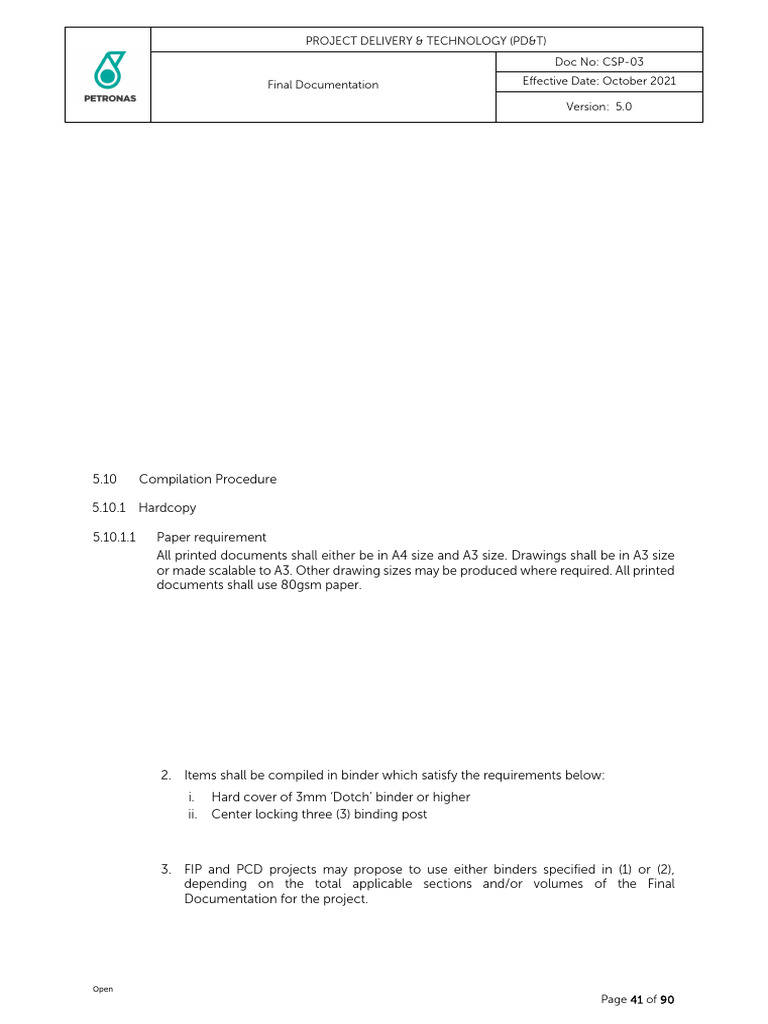 PETRONAS

PROJECT DELIVERY & TECHNOLOGY (PD&T)

Final Documentation

Doc No: CSP-03

Effective Date: October 2021

Version: 5.0

5.10 Compilation Procedure

5.10.1 Hardcopy

5.10.1.1 Paper requirement

All printed documents shall either be in A4 size and A3 size. Drawings shall be in A3 size or made scalable to A3. Other drawing sizes may be produced where required. All printed documents shall use 80gsm paper.

2. Items shall be compiled in binder which satisfy the requirements below:
i. Hard cover of 3mm 'Dotch' binder or higher
ii. Center locking three (3) binding post

3. FIP and PCD projects may propose to use either binders specified in (1) or (2), depending on the total applicable sections and/or volumes of the Final Documentation for the project.

Open

Page 41 of 90